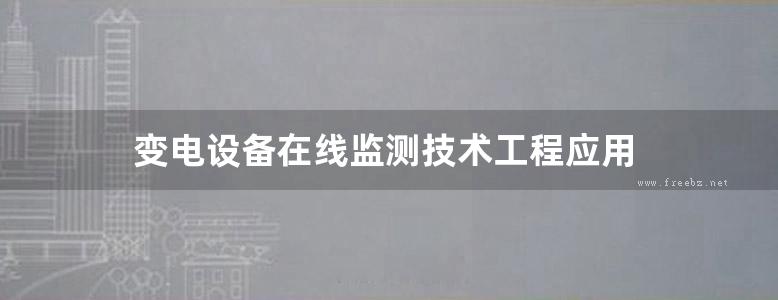 变电设备在线监测技术工程应用

www.freebz.net